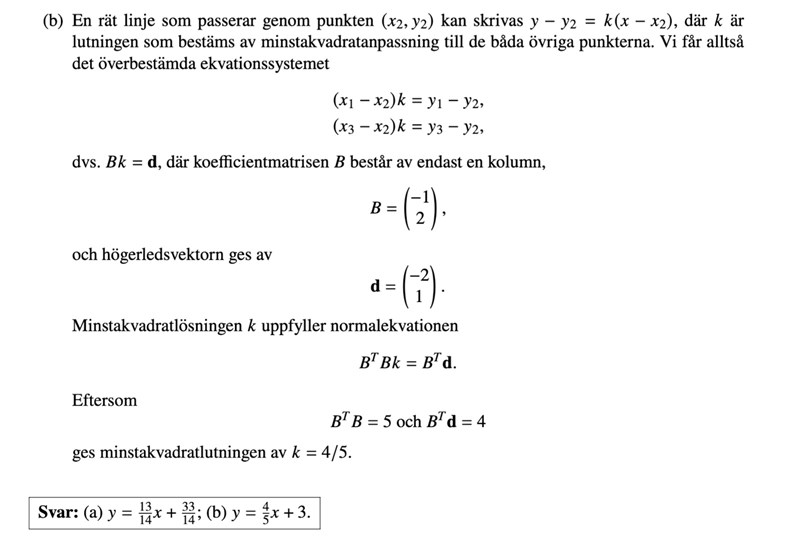 (b) En rät linje som passerar genom punkten $(x_2, y_2)$ kan skrivas $y - y_2 = k(x - x_2)$, där $k$ är lutningen som bestäms av minstakvadratanpassning till de båda övriga punkterna. Vi får alltså det överbestämda ekvationssystemet

$(x_1 - x_2)k = y_1 - y_2,$
$(x_3 - x_2)k = y_3 - y_2,$

dvs. $Bk = \mathbf{d}$, där koefficientmatrisen $B$ består av endast en kolumn,

$B = \begin{pmatrix} -1 \\ 2 \end{pmatrix},$

och högerledsvektorn ges av

$\mathbf{d} = \begin{pmatrix} -2 \\ 1 \end{pmatrix}.$

Minstakvadratlösningen $k$ uppfyller normalekvationen

$B^T Bk = B^T \mathbf{d}.$

Eftersom

$B^T B = 5$ och $B^T \mathbf{d} = 4$

ges minstakvadratlutningen av $k = 4/5$.

**Svar:** (a) $y = \frac{13}{14}x + \frac{33}{14}$; (b) $y = \frac{4}{5}x + 3$.